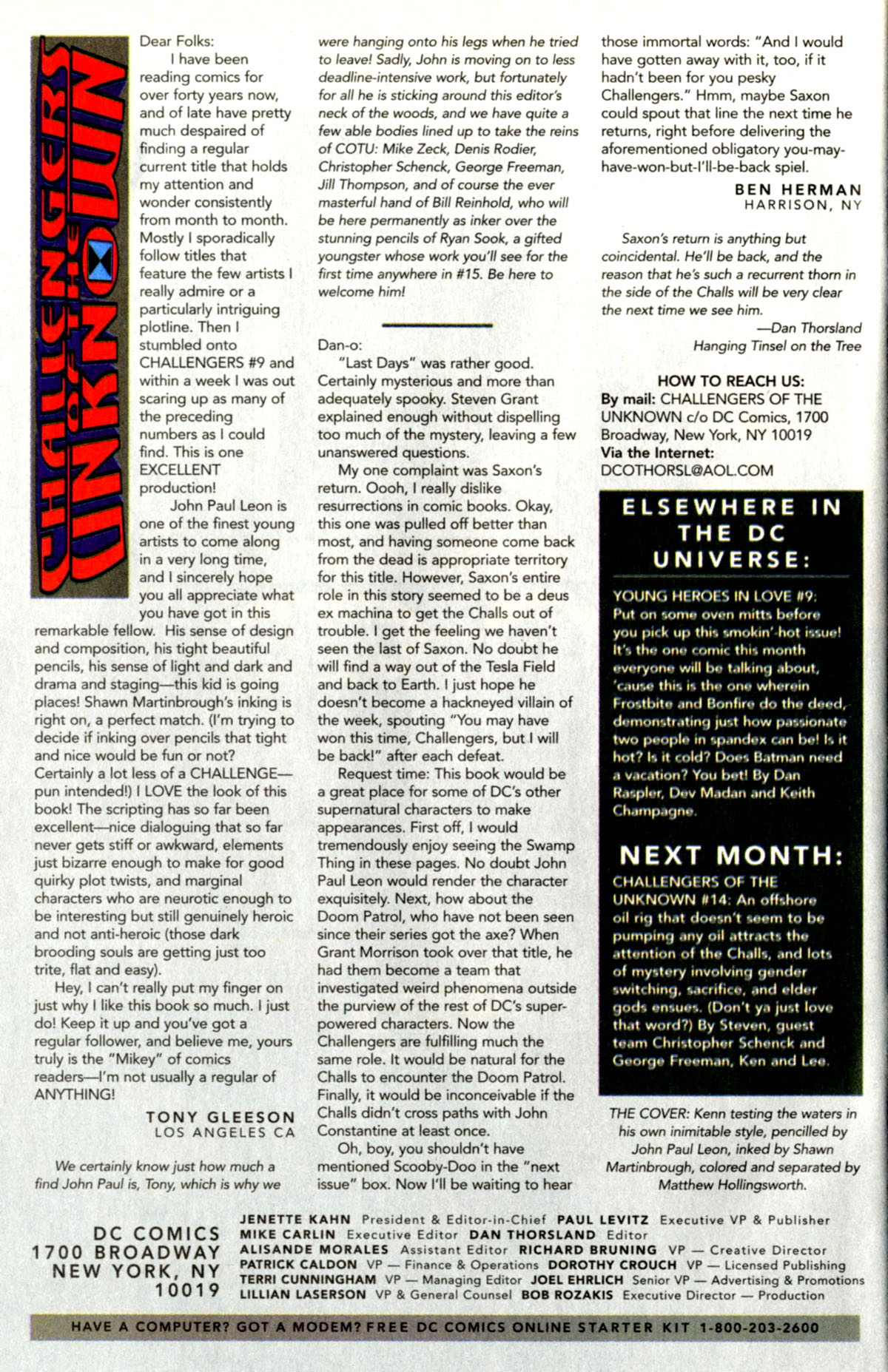 CHALLENGERS OF THE UNKNOWN

Dear Folks:

I have been reading comics for over forty years now, and of late have pretty much despaired of finding a regular current title that holds my attention and wonder consistently from month to month. Mostly I sporadically follow titles that feature the few artists I really admire or a particularly intriguing plotline. Then I stumbled onto CHALLENGERS #9 and within a week I was out scaring up as many of the preceding numbers as I could find. This is one EXCELLENT production!

John Paul Leon is one of the finest young artists to come along in a very long time, and I sincerely hope you all appreciate what you have got in this remarkable fellow. His sense of design and composition, his tight beautiful pencils, his sense of light and dark and drama and staging—this kid is going places! Shawn Martinbrough's inking is right on, a perfect match. (I'm trying to decide if inking over pencils that tight and nice would be fun or not? Certainly a lot less of a CHALLENGE—pun intended!) I LOVE the look of this book! The scripting has so far been excellent—nice dialoguing that so far never gets stiff or awkward, elements just bizarre enough to make for good quirky plot twists, and marginal characters who are neurotic enough to be interesting but still genuinely heroic and not anti-heroic (those dark brooding souls are getting just too trite, flat and easy).

Hey, I can't really put my finger on just why I like this book so much. I just do! Keep it up and you've got a regular follower, and believe me, yours truly is the "Mikey" of comics readers—I'm not usually a regular of ANYTHING!

TONY GLEESON
LOS ANGELES CA

We certainly know just how much a find John Paul is, Tony, which is why we were hanging onto his legs when he tried to leave! Sadly, John is moving on to less deadline-intensive work, but fortunately for all he is sticking around this editor's neck of the woods, and we have quite a few able bodies lined up to take the reins of COTU: Mike Zeck, Denis Rodier, Christopher Schenck, George Freeman, Jill Thompson, and of course the ever masterful hand of Bill Reinhold, who will be here permanently as inker over the stunning pencils of Ryan Sook, a gifted youngster whose work you'll see for the first time anywhere in #15. Be here to welcome him!

Dan-o:

"Last Days" was rather good. Certainly mysterious and more than adequately spooky. Steven Grant explained enough without dispelling too much of the mystery, leaving a few unanswered questions.

My one complaint was Saxon's return. Oooh, I really dislike resurrections in comic books. Okay, this one was pulled off better than most, and having someone come back from the dead is appropriate territory for this title. However, Saxon's entire role in this story seemed to be a deus ex machina to get the Challs out of trouble. I get the feeling we haven't seen the last of Saxon. No doubt he will find a way out of the Tesla Field and back to Earth. I just hope he doesn't become a hackneyed villain of the week, spouting "You may have won this time, Challengers, but I will be back!" after each defeat.

Request time: This book would be a great place for some of DC's other supernatural characters to make appearances. First off, I would tremendously enjoy seeing the Swamp Thing in these pages. No doubt John Paul Leon would render the character exquisitely. Next, how about the Doom Patrol, who have not been seen since their series got the axe? When Grant Morrison took over that title, he had them become a team that investigated weird phenomena outside the purview of the rest of DC's super-powered characters. Now the Challengers are fulfilling much the same role. It would be natural for the Challs to encounter the Doom Patrol. Finally, it would be inconceivable if the Challs didn't cross paths with John Constantine at least once.

Oh, boy, you shouldn't have mentioned Scooby-Doo in the "next issue" box. Now I'll be waiting to hear those immortal words: "And I would have gotten away with it, too, if it hadn't been for you pesky Challengers." Hmm, maybe Saxon could spout that line the next time he returns, right before delivering the aforementioned obligatory you-may-have-won-but-I'll-be-back spiel.

BEN HERMAN
HARRISON, NY

Saxon's return is anything but coincidental. He'll be back, and the reason that he's such a recurrent thorn in the side of the Challs will be very clear the next time we see him.
—Dan Thorsland
Hanging Tinsel on the Tree

HOW TO REACH US:
By mail: CHALLENGERS OF THE UNKNOWN c/o DC Comics, 1700 Broadway, New York, NY 10019
Via the Internet: DCOTHORSL@AOL.COM

ELSEWHERE IN THE DC UNIVERSE:

YOUNG HEROES IN LOVE #9: Put on some oven mitts before you pick up this smokin'-hot issue! It's the one comic this month everyone will be talking about, 'cause this is the one wherein Frostbite and Bonfire do the deed, demonstrating just how passionate two people in spandex can be! Is it hot? Is it cold? Does Batman need a vacation? You bet! By Dan Raspler, Dev Madan and Keith Champagne.

NEXT MONTH:

CHALLENGERS OF THE UNKNOWN #14: An offshore oil rig that doesn't seem to be pumping any oil attracts the attention of the Challs, and lots of mystery involving gender switching, sacrifice, and elder gods ensues. (Don't ya just love that word?) By Steven, guest team Christopher Schenck and George Freeman, Ken and Lee.

THE COVER: Kenn testing the waters in his own inimitable style, pencilled by John Paul Leon, inked by Shawn Martinbrough, colored and separated by Matthew Hollingsworth.

DC COMICS
1700 BROADWAY
NEW YORK, NY
10019

JENETTE KAHN President & Editor-in-Chief PAUL LEVITZ Executive VP & Publisher
MIKE CARLIN Executive Editor DAN THORSLAND Editor
ALISANDE MORALES Assistant Editor RICHARD BRUNING VP — Creative Director
PATRICK CALDON VP — Finance & Operations DOROTHY CROUCH VP — Licensed Publishing
TERRI CUNNINGHAM VP — Managing Editor JOEL EHRLICH Senior VP — Advertising & Promotions
LILLIAN LASERSON VP & General Counsel BOB ROZAKIS Executive Director — Production

HAVE A COMPUTER? GOT A MODEM? FREE DC COMICS ONLINE STARTER KIT 1-800-203-2600